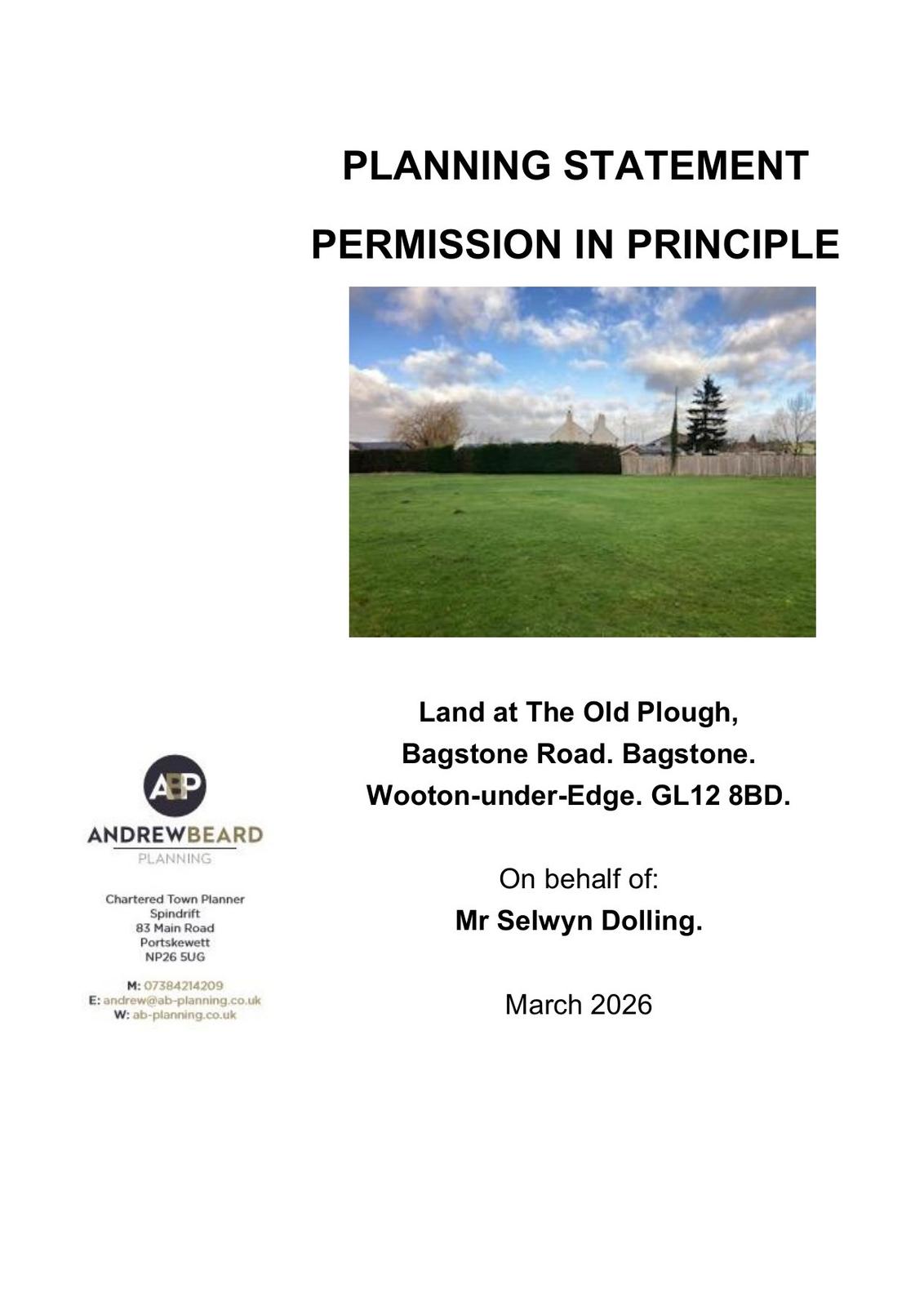 PLANNING STATEMENT

PERMISSION IN PRINCIPLE

Land at The Old Plough,
Bagstone Road. Bagstone.
Wooton-under-Edge. GL12 8BD.

On behalf of:
Mr Selwyn Dolling.

March 2026

ABP
ANDREWBEARD
PLANNING

Chartered Town Planner
Spindrift
83 Main Road
Portskewett
NP26 5UG

M: 07384214209
E: andrew@ab-planning.co.uk
W: ab-planning.co.uk